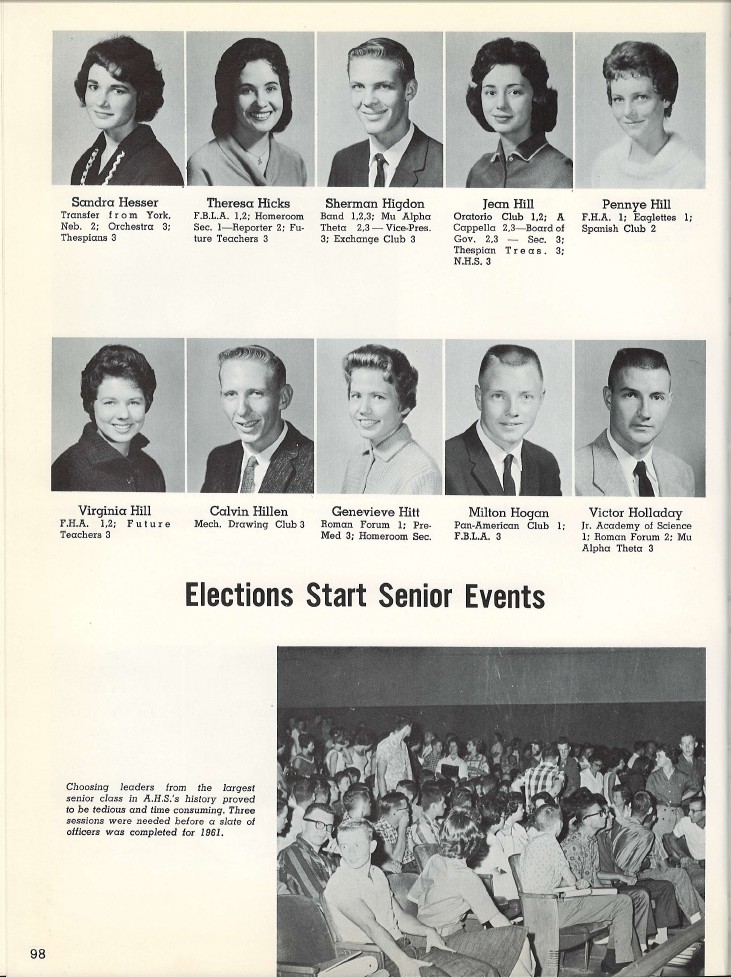 Sandra Hesser
Transfer from York, Neb. 2; Orchestra 3; Thespians 3

Theresa Hicks
F.B.L.A. 1,2; Homeroom Sec. 1—Reporter 2; Future Teachers 3

Sherman Higdon
Band 1,2,3; Mu Alpha Theta 2,3 — Vice-Pres. 3; Exchange Club 3

Jean Hill
Oratorio Club 1,2; A Cappella 2,3—Board of Gov. 2,3 — Sec. 3; Thespian Treas. 3; N.H.S. 3

Pennye Hill
F.H.A. 1; Eaglettes 1; Spanish Club 2

Virginia Hill
F.H.A. 1,2; Future Teachers 3

Calvin Hillen
Mech. Drawing Club 3

Genevieve Hitt
Roman Forum 1; Pre-Med 3; Homeroom Sec.

Milton Hogan
Pan-American Club 1; F.B.L.A. 3

Victor Holladay
Jr. Academy of Science 1; Roman Forum 2; Mu Alpha Theta 3

Elections Start Senior Events

Choosing leaders from the largest senior class in A.H.S.'s history proved to be tedious and time consuming. Three sessions were needed before a slate of officers was completed for 1961.

98